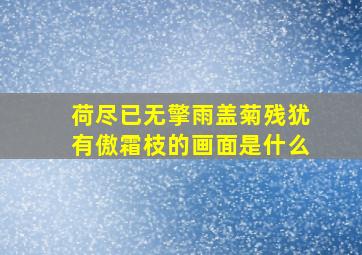 荷尽已无擎雨盖菊残犹有傲霜枝的画面是什么